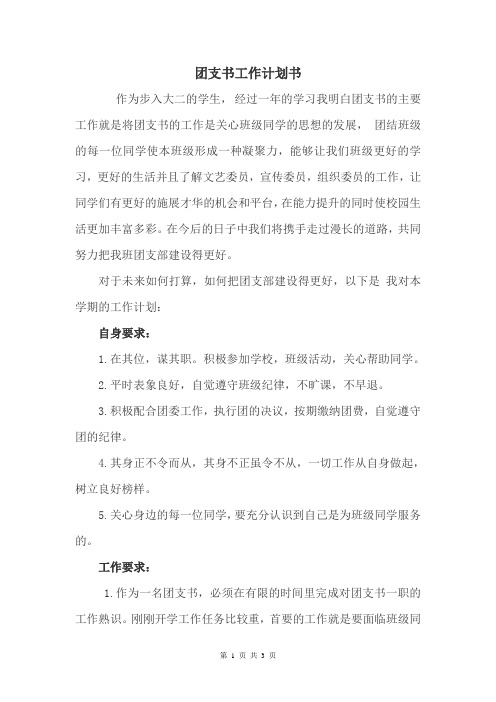 团支书工作计划书

作为步入大二的学生，经过一年的学习我明白团支书的主要工作就是将团支书的工作是关心班级同学的思想的发展，团结班级的每一位同学使本班级形成一种凝聚力，能够让我们班级更好的学习，更好的生活并且了解文艺委员，宣传委员，组织委员的工作，让同学们有更好的施展才华的机会和平台，在能力提升的同时使校园生活更加丰富多彩。在今后的日子中我们将携手走过漫长的道路，共同努力把我班团支部建设得更好。

对于未来如何打算，如何把团支部建设得更好，以下是 我对本学期的工作计划：

自身要求：

1.在其位，谋其职。积极参加学校，班级活动，关心帮助同学。

2.平时表象良好，自觉遵守班级纪律，不旷课，不早退。

3.积极配合团委工作，执行团的决议，按期缴纳团费，自觉遵守团的纪律。

4.其身正不令而从，其身不正虽令不从，一切工作从自身做起，树立良好榜样。

5.关心身边的每一位同学，要充分认识到自己是为班级同学服务的。

工作要求：

1.作为一名团支书，必须在有限的时间里完成对团支书一职的工作熟识。刚刚开学工作任务比较重，首要的工作就是要面临班级同

第 1 页 共 3 页